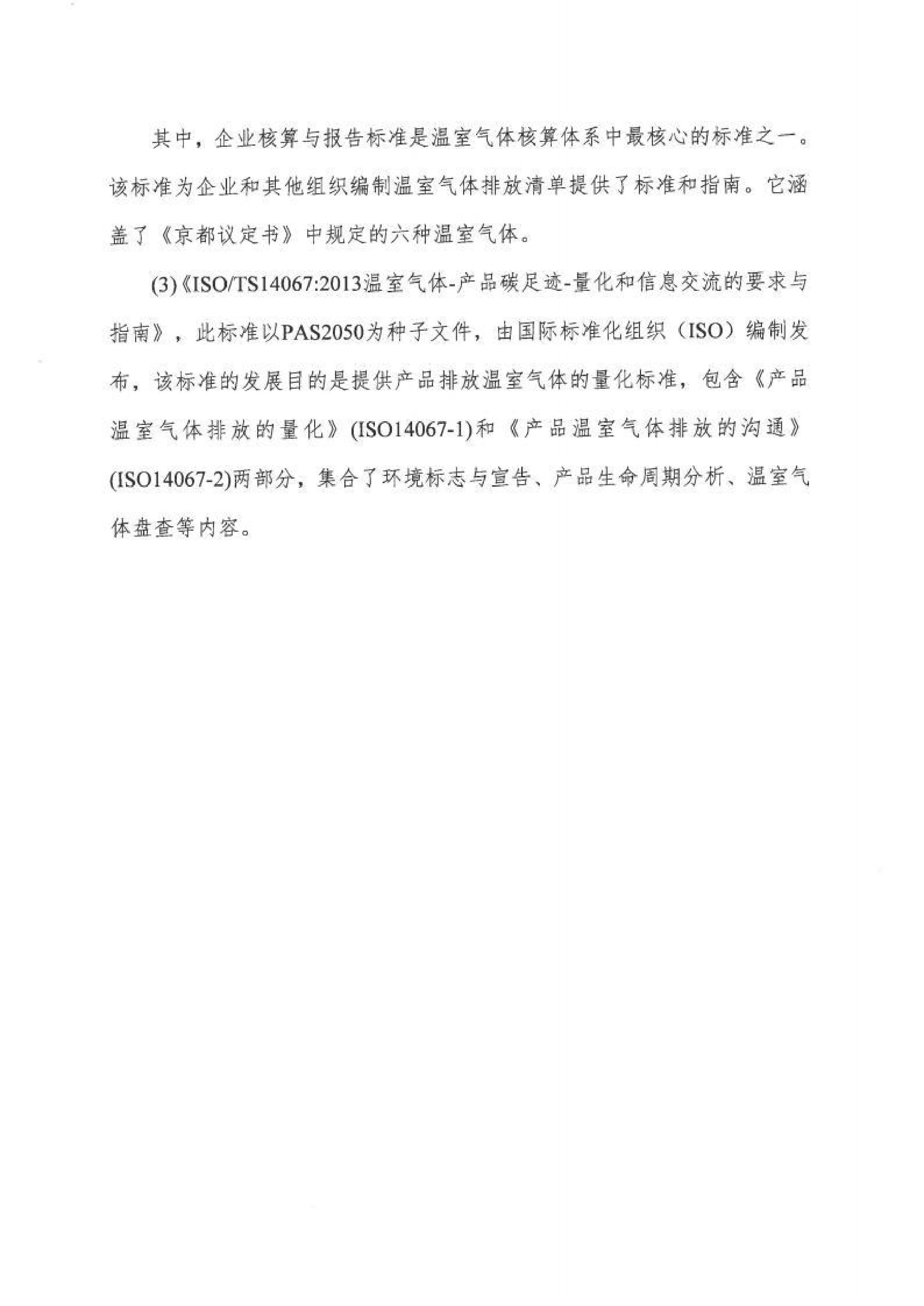 其中，企业核算与报告标准是温室气体核算体系中最核心的标准之一。该标准为企业和其他组织编制温室气体排放清单提供了标准和指南。它涵盖了《京都议定书》中规定的六种温室气体。

(3)《ISO/TS14067:2013温室气体-产品碳足迹-量化和信息交流的要求与指南》，此标准以PAS2050为种子文件，由国际标准化组织（ISO）编制发布，该标准的发展目的是提供产品排放温室气体的量化标准，包含《产品温室气体排放的量化》(ISO14067-1)和《产品温室气体排放的沟通》(ISO14067-2)两部分，集合了环境标志与宣告、产品生命周期分析、温室气体盘查等内容。